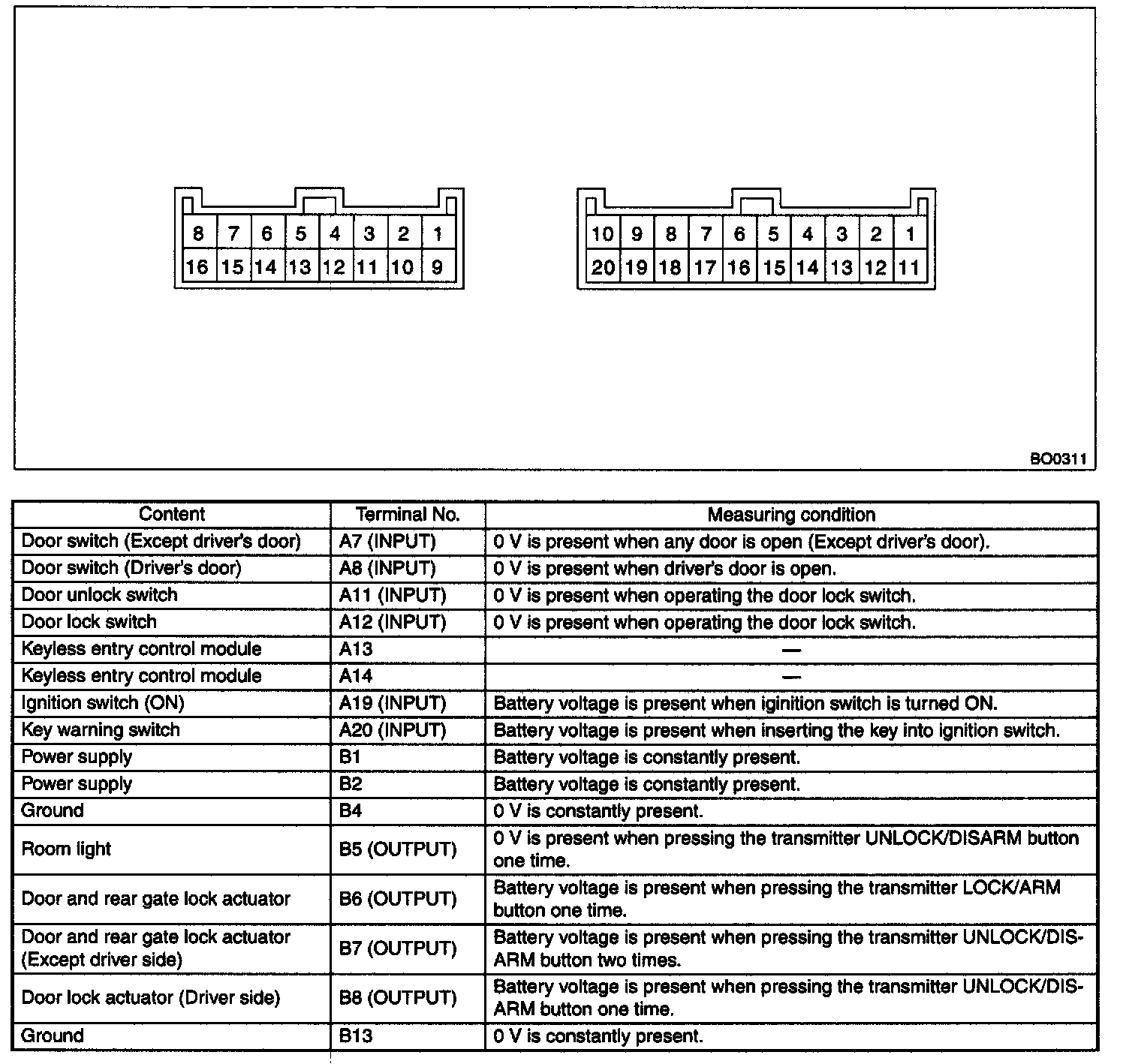 8 7 6 5 4 3 2 1
16 15 14 13 12 11 10 9

10 9 8 7 6 5 4 3 2 1
20 19 18 17 16 15 14 13 12 11

BO0311

| Content | Terminal No. | Measuring condition |
|---|---|---|
| Door switch (Except driver's door) | A7 (INPUT) | 0 V is present when any door is open (Except driver's door). |
| Door switch (Driver's door) | A8 (INPUT) | 0 V is present when driver's door is open. |
| Door unlock switch | A11 (INPUT) | 0 V is present when operating the door lock switch. |
| Door lock switch | A12 (INPUT) | 0 V is present when operating the door lock switch. |
| Keyless entry control module | A13 | — |
| Keyless entry control module | A14 | — |
| Ignition switch (ON) | A19 (INPUT) | Battery voltage is present when iginition switch is turned ON. |
| Key warning switch | A20 (INPUT) | Battery voltage is present when inserting the key into ignition switch. |
| Power supply | B1 | Battery voltage is constantly present. |
| Power supply | B2 | Battery voltage is constantly present. |
| Ground | B4 | 0 V is constantly present. |
| Room light | B5 (OUTPUT) | 0 V is present when pressing the transmitter UNLOCK/DISARM button one time. |
| Door and rear gate lock actuator | B6 (OUTPUT) | Battery voltage is present when pressing the transmitter LOCK/ARM button one time. |
| Door and rear gate lock actuator (Except driver side) | B7 (OUTPUT) | Battery voltage is present when pressing the transmitter UNLOCK/DISARM button two times. |
| Door lock actuator (Driver side) | B8 (OUTPUT) | Battery voltage is present when pressing the transmitter UNLOCK/DISARM button one time. |
| Ground | B13 | 0 V is constantly present. |